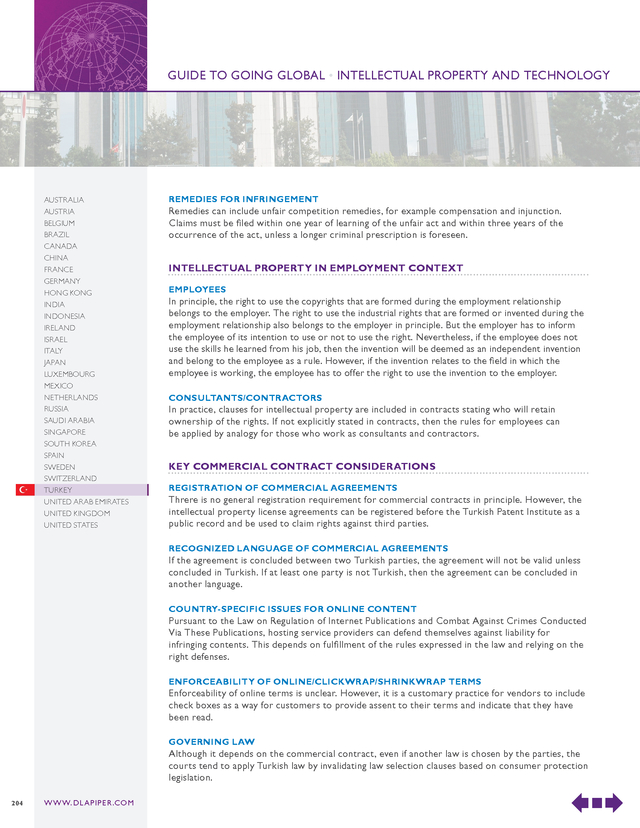 GUIDE TO GOING GLOBAL • INTELLECTUAL PROPERTY AND TECHNOLOGY

AUSTRALIA
AUSTRIA
BELGIUM
BRAZIL
CANADA
CHINA
FRANCE
GERMANY
HONG KONG
INDIA
INDONESIA
IRELAND
ISRAEL
ITALY
JAPAN
LUXEMBOURG
MEXICO
NETHERLANDS
RUSSIA
SAUDI ARABIA
SINGAPORE
SOUTH KOREA
SPAIN
SWEDEN
SWITZERLAND
TURKEY
UNITED ARAB EMIRATES
UNITED KINGDOM
UNITED STATES

REMEDIES FOR INFRINGEMENT
Remedies can include unfair competition remedies, for example compensation and injunction. Claims must be filed within one year of learning of the unfair act and within three years of the occurrence of the act, unless a longer criminal prescription is foreseen.

INTELLECTUAL PROPERTY IN EMPLOYMENT CONTEXT

EMPLOYEES
In principle, the right to use the copyrights that are formed during the employment relationship belongs to the employer. The right to use the industrial rights that are formed or invented during the employment relationship also belongs to the employer in principle. But the employer has to inform the employee of its intention to use or not to use the right. Nevertheless, if the employee does not use the skills he learned from his job, then the invention will be deemed as an independent invention and belong to the employee as a rule. However, if the invention relates to the field in which the employee is working, the employee has to offer the right to use the invention to the employer.

CONSULTANTS/CONTRACTORS
In practice, clauses for intellectual property are included in contracts stating who will retain ownership of the rights. If not explicitly stated in contracts, then the rules for employees can be applied by analogy for those who work as consultants and contractors.

KEY COMMERCIAL CONTRACT CONSIDERATIONS

REGISTRATION OF COMMERCIAL AGREEMENTS
There is no general registration requirement for commercial contracts in principle. However, the intellectual property license agreements can be registered before the Turkish Patent Institute as a public record and be used to claim rights against third parties.

RECOGNIZED LANGUAGE OF COMMERCIAL AGREEMENTS
If the agreement is concluded between two Turkish parties, the agreement will not be valid unless concluded in Turkish. If at least one party is not Turkish, then the agreement can be concluded in another language.

COUNTRY-SPECIFIC ISSUES FOR ONLINE CONTENT
Pursuant to the Law on Regulation of Internet Publications and Combat Against Crimes Conducted Via These Publications, hosting service providers can defend themselves against liability for infringing contents. This depends on fulfillment of the rules expressed in the law and relying on the right defenses.

ENFORCEABILITY OF ONLINE/CLICKWRAP/SHRINKWRAP TERMS
Enforceability of online terms is unclear. However, it is a customary practice for vendors to include check boxes as a way for customers to provide assent to their terms and indicate that they have been read.

GOVERNING LAW
Although it depends on the commercial contract, even if another law is chosen by the parties, the courts tend to apply Turkish law by invalidating law selection clauses based on consumer protection legislation.

204 WWW.DLAPIPER.COM